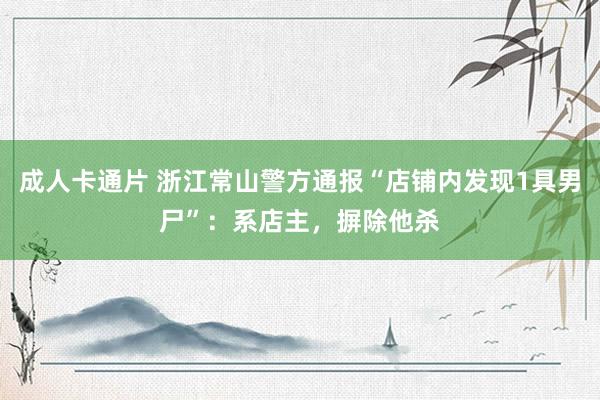 成人卡通片 浙江常山警方通报“店铺内发现1具男尸”：系店主，摒除他杀